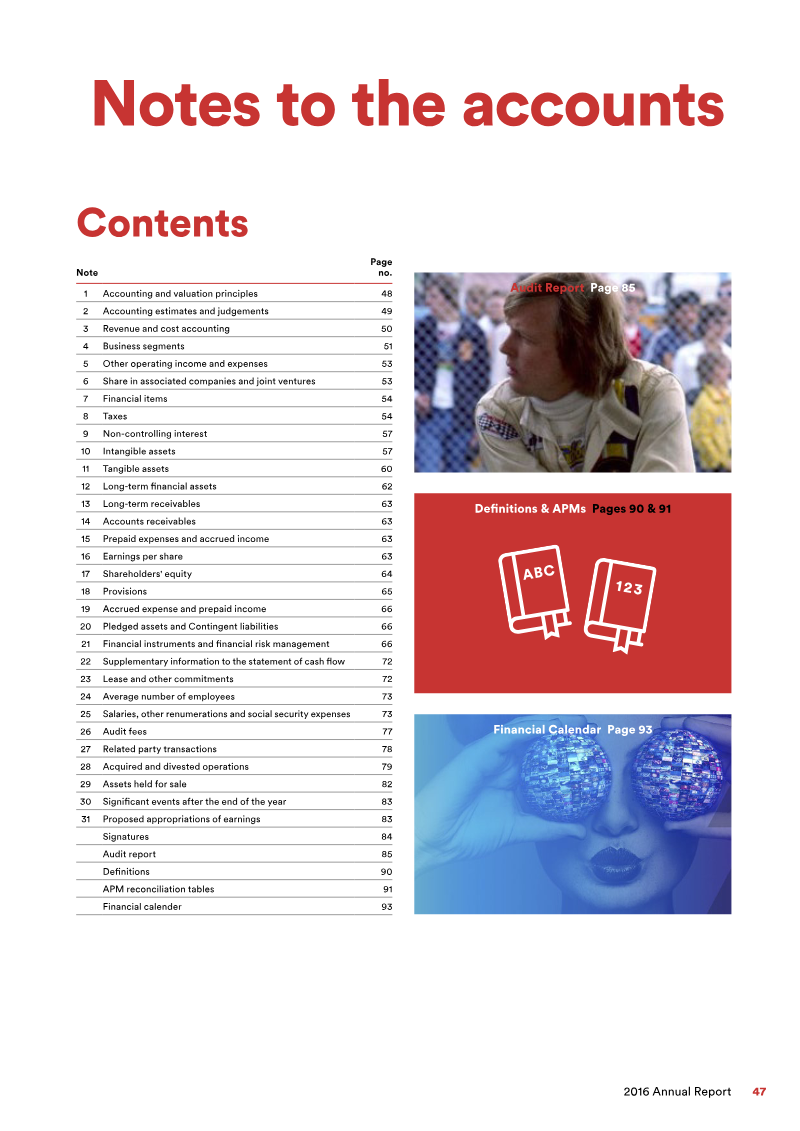 Notes to the accounts

Contents

| Note | | Page no. |
|---|---|---|
| 1 | Accounting and valuation principles | 48 |
| 2 | Accounting estimates and judgements | 49 |
| 3 | Revenue and cost accounting | 50 |
| 4 | Business segments | 51 |
| 5 | Other operating income and expenses | 53 |
| 6 | Share in associated companies and joint ventures | 53 |
| 7 | Financial items | 54 |
| 8 | Taxes | 54 |
| 9 | Non-controlling interest | 57 |
| 10 | Intangible assets | 57 |
| 11 | Tangible assets | 60 |
| 12 | Long-term financial assets | 62 |
| 13 | Long-term receivables | 63 |
| 14 | Accounts receivables | 63 |
| 15 | Prepaid expenses and accrued income | 63 |
| 16 | Earnings per share | 63 |
| 17 | Shareholders' equity | 64 |
| 18 | Provisions | 65 |
| 19 | Accrued expense and prepaid income | 66 |
| 20 | Pledged assets and Contingent liabilities | 66 |
| 21 | Financial instruments and financial risk management | 66 |
| 22 | Supplementary information to the statement of cash flow | 72 |
| 23 | Lease and other commitments | 72 |
| 24 | Average number of employees | 73 |
| 25 | Salaries, other renumerations and social security expenses | 73 |
| 26 | Audit fees | 77 |
| 27 | Related party transactions | 78 |
| 28 | Acquired and divested operations | 79 |
| 29 | Assets held for sale | 82 |
| 30 | Significant events after the end of the year | 83 |
| 31 | Proposed appropriations of earnings | 83 |
| | Signatures | 84 |
| | Audit report | 85 |
| | Definitions | 90 |
| | APM reconciliation tables | 91 |
| | Financial calender | 93 |

Audit Report Page 85

Definitions & APMs Pages 90 & 91

ABC

123

Financial Calendar Page 93

2016 Annual Report 47